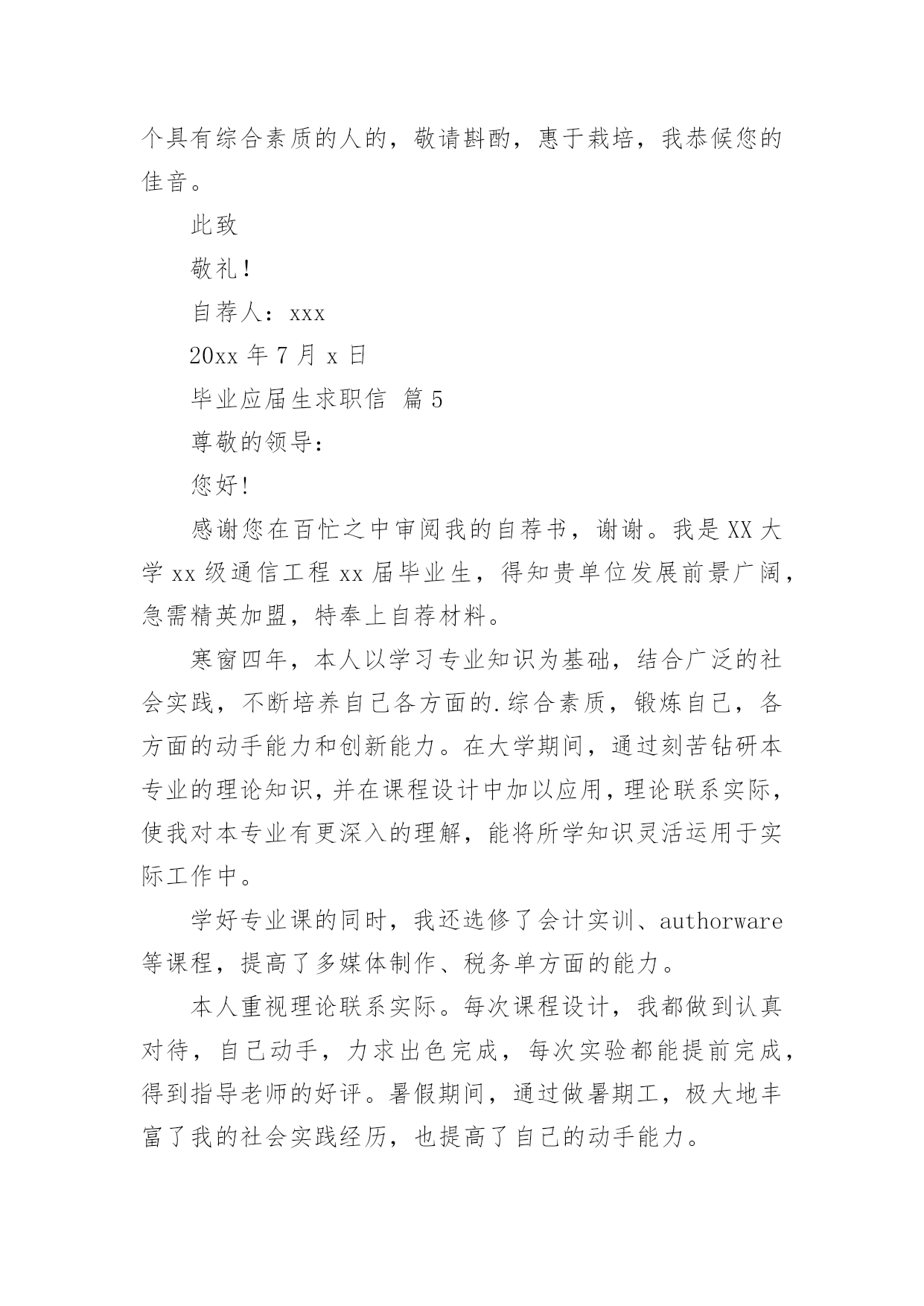 个具有综合素质的人的，敬请斟酌，惠于栽培，我恭候您的佳音。

此致

敬礼！

自荐人：xxx

20xx 年 7 月 x 日

毕业应届生求职信 篇 5

尊敬的领导：

您好！

感谢您在百忙之中审阅我的自荐书，谢谢。我是 XX 大学 xx 级通信工程 xx 届毕业生，得知贵单位发展前景广阔，急需精英加盟，特奉上自荐材料。

寒窗四年，本人以学习专业知识为基础，结合广泛的社会实践，不断培养自己各方面的.综合素质，锻炼自己，各方面的动手能力和创新能力。在大学期间，通过刻苦钻研本专业的理论知识，并在课程设计中加以应用，理论联系实际，使我对本专业有更深入的理解，能将所学知识灵活运用于实际工作中。

学好专业课的同时，我还选修了会计实训、authorware 等课程，提高了多媒体制作、税务单方面的能力。

本人重视理论联系实际。每次课程设计，我都做到认真对待，自己动手，力求出色完成，每次实验都能提前完成，得到指导老师的好评。暑假期间，通过做暑期工，极大地丰富了我的社会实践经历，也提高了自己的动手能力。